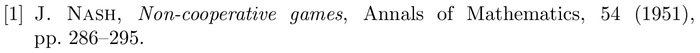 [1] J. Nash, Non-cooperative games, Annals of Mathematics, 54 (1951), pp. 286–295.